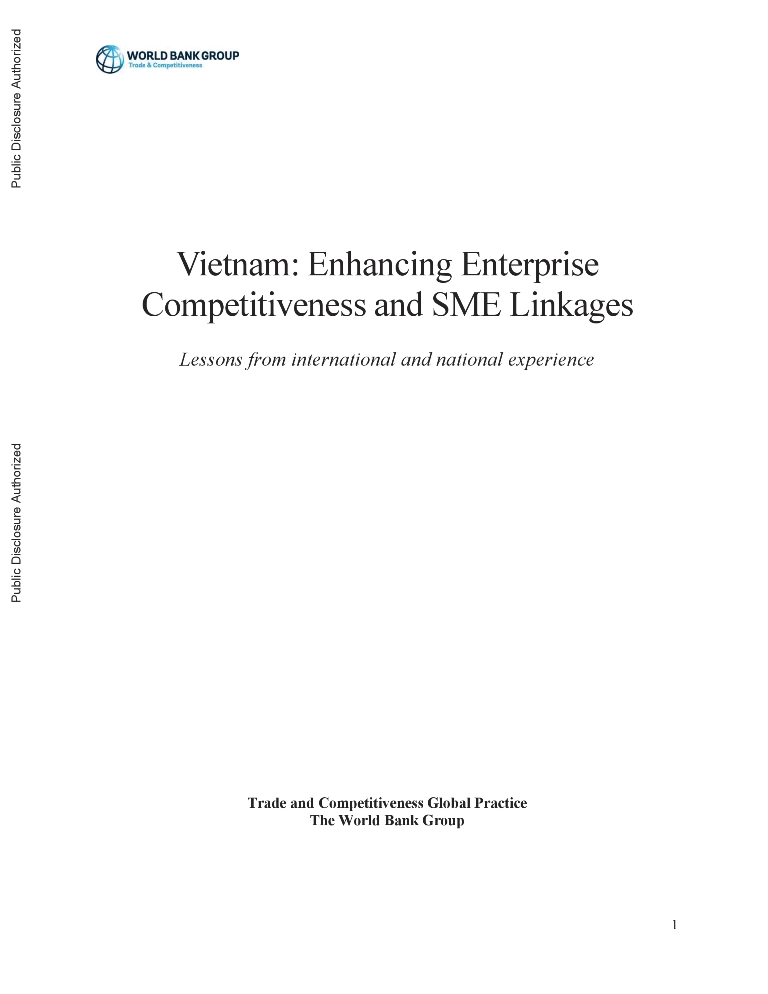 Public Disclosure Authorized

Public Disclosure Authorized

WORLD BANK GROUP
Trade & Competitiveness

Vietnam: Enhancing Enterprise Competitiveness and SME Linkages

Lessons from international and national experience

Trade and Competitiveness Global Practice
The World Bank Group

1